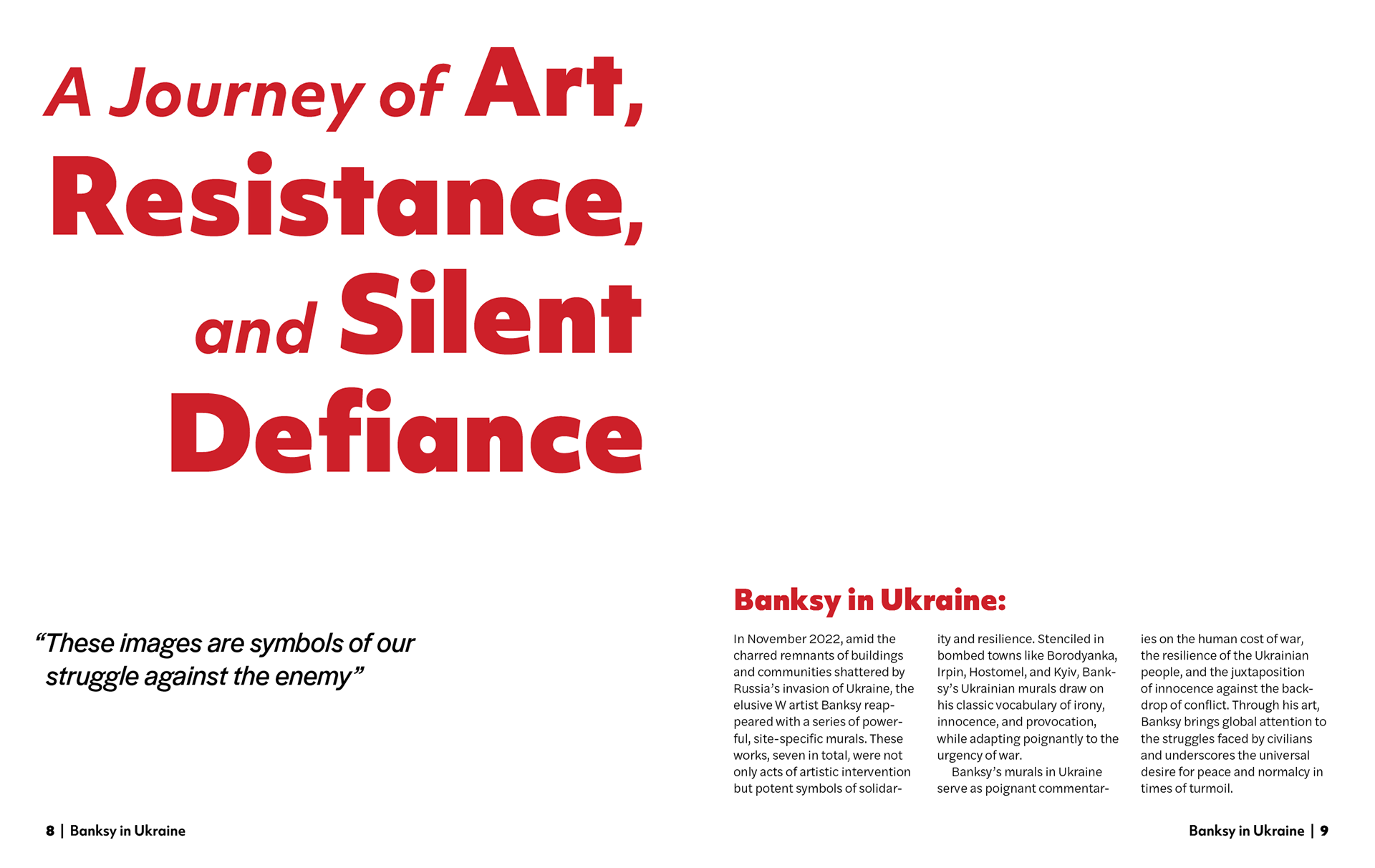 A Journey of Art, Resistance, and Silent Defiance

“These images are symbols of our struggle against the enemy”

Banksy in Ukraine:

In November 2022, amid the charred remnants of buildings and communities shattered by Russia’s invasion of Ukraine, the elusive W artist Banksy reappeared with a series of powerful, site-specific murals. These works, seven in total, were not only acts of artistic intervention but potent symbols of solidarity and resilience. Stenciled in bombed towns like Borodyanka, Irpin, Hostomel, and Kyiv, Banksy’s Ukrainian murals draw on his classic vocabulary of irony, innocence, and provocation, while adapting poignantly to the urgency of war.

Banksy’s murals in Ukraine serve as poignant commentaries on the human cost of war, the resilience of the Ukrainian people, and the juxtaposition of innocence against the backdrop of conflict. Through his art, Banksy brings global attention to the struggles faced by civilians and underscores the universal desire for peace and normalcy in times of turmoil.

8 | Banksy in Ukraine

Banksy in Ukraine | 9